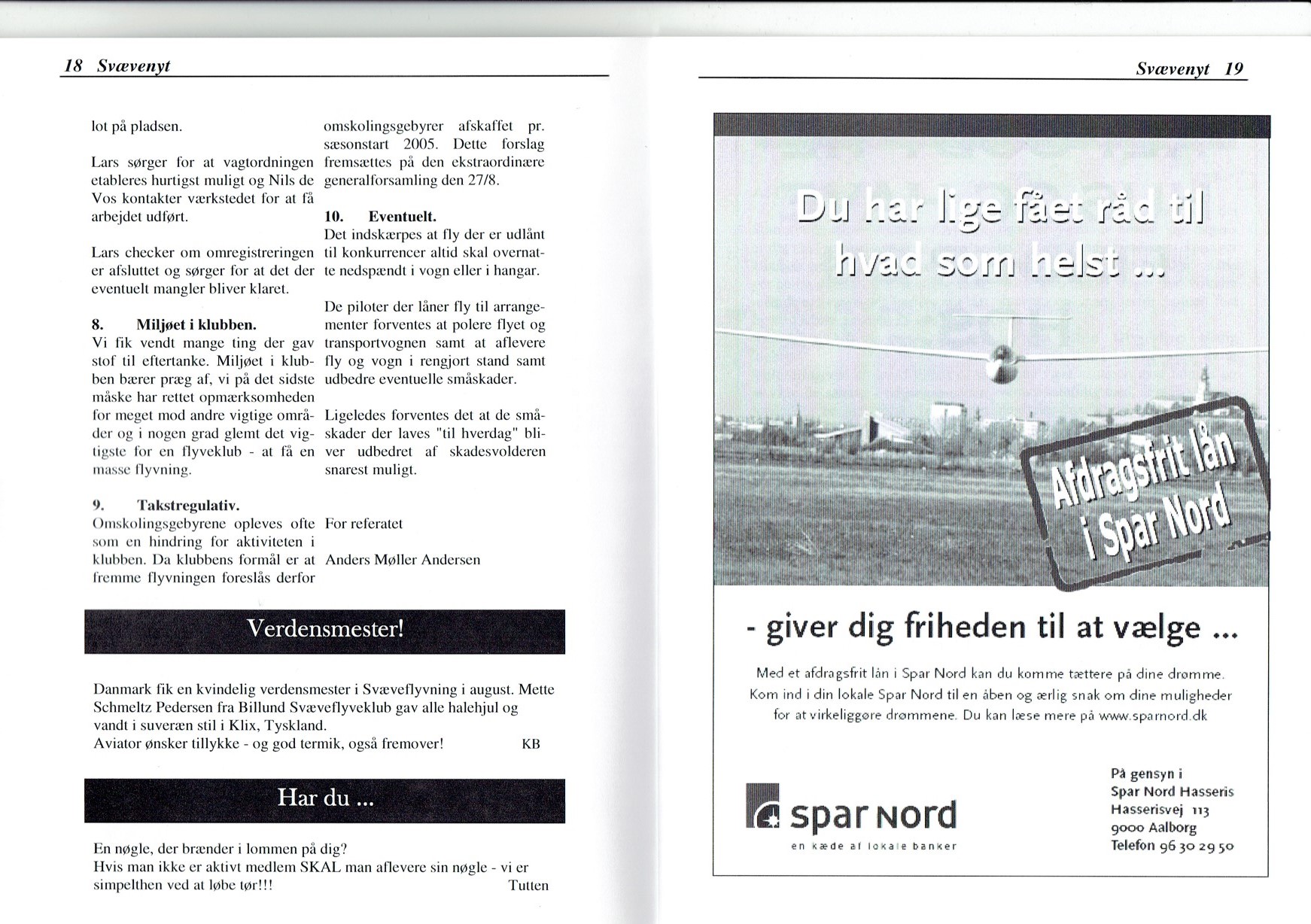 18 Svævenyt

lot på pladsen.

Lars sørger for at vagtordningen etableres hurtigst muligt og Nils de Vos kontakter værkstedet for at få arbejdet udført.

Lars checker om omregistreringen er afsluttet og sørger for at det der eventuelt mangler bliver klaret.

8. Miljøet i klubben.
Vi fik vendt mange ting der gav stof til eftertanke. Miljøet i klubben bærer præg af, vi på det sidste måske har rettet opmærksomheden for meget mod andre vigtige områder og i nogen grad glemt det vigtigste for en flyveklub - at få en masse flyvning.

9. Takstregulativ.
Omskolingsgebyrene opleves ofte som en hindring for aktiviteten i klubben. Da klubbens formål er at fremme flyvningen foreslås derfor omskolingsgebyrer afskaffet pr. sæsonstart 2005. Dette forslag fremsættes på den ekstraordinære generalforsamling den 27/8.

10. Eventuelt.
Det indskærpes at fly der er udlånt til konkurrencer altid skal overnatte nedspændt i vogn eller i hangar.

De piloter der låner fly til arrangementer forventes at polere flyet og transportvognen samt at aflevere fly og vogn i rengjort stand samt udbedre eventuelle småskader.

Ligeledes forventes det at de småskader der laves "til hverdag" bliver udbedret af skadesvolderen snarest muligt.

For referatet

Anders Møller Andersen

Verdensmester!

Danmark fik en kvindelig verdensmester i Svæveflyvning i august. Mette Schmeltz Pedersen fra Billund Svæveflyveklub gav alle halehjul og vandt i suveræn stil i Klix, Tyskland.
Aviator ønsker tillykke - og god termik, også fremover! KB

Har du ...

En nøgle, der brænder i lommen på dig?
Hvis man ikke er aktivt medlem SKAL man aflevere sin nøgle - vi er simpelthen ved at løbe tør!!! Tutten

Svævenyt 19

Du har lige fået råd til hvad som helst ...

Afdragsfrit lån i Spar Nord

- giver dig friheden til at vælge ...

Med et afdragsfrit lån i Spar Nord kan du komme tættere på dine drømme. Kom ind i din lokale Spar Nord til en åben og ærlig snak om dine muligheder for at virkeliggøre drømmene. Du kan læse mere på www.sparnord.dk

spar Nord
en kæde af lokale banker

På gensyn i
Spar Nord Hasseris
Hasserisvej 113
9000 Aalborg
Telefon 96 30 29 50